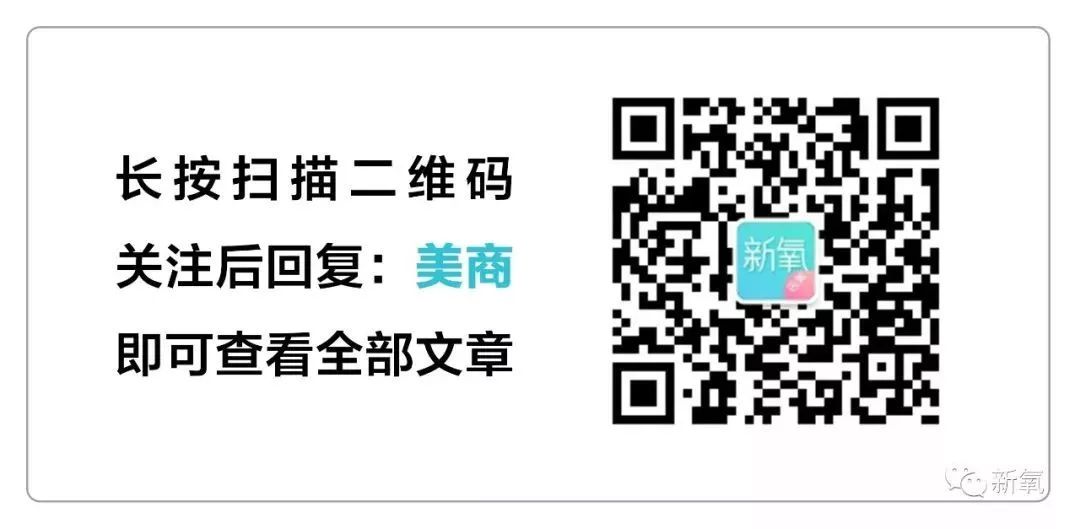 长按扫描二维码
关注后回复：美商
即可查看全部文章

新氧

新氧